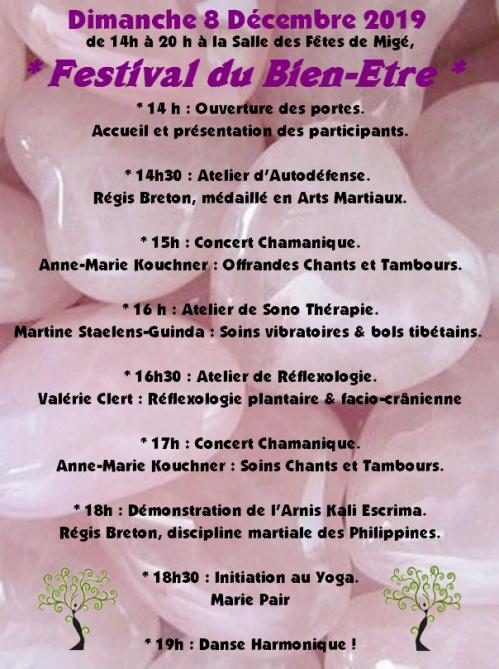 Dimanche 8 Décembre 2019
de 14h à 20 h à la Salle des Fêtes de Migé,
* Festival du Bien-Etre *

* 14 h : Ouverture des portes.
Accueil et présentation des participants.

* 14h30 : Atelier d'Autodéfense.
Régis Breton, médaillé en Arts Martiaux.

* 15h : Concert Chamanique.
Anne-Marie Kouchner : Offrandes Chants et Tambours.

* 16 h : Atelier de Sono Thérapie.
Martine Staelens-Guinda : Soins vibratoires & bols tibétains.

* 16h30 : Atelier de Réflexologie.
Valérie Clert : Réflexologie plantaire & facio-crânienne

* 17h : Concert Chamanique.
Anne-Marie Kouchner : Soins Chants et Tambours.

* 18h : Démonstration de l'Arnis Kali Escrima.
Régis Breton, discipline martiale des Philippines.

* 18h30 : Initiation au Yoga.
Marie Pair

* 19h : Danse Harmonique !